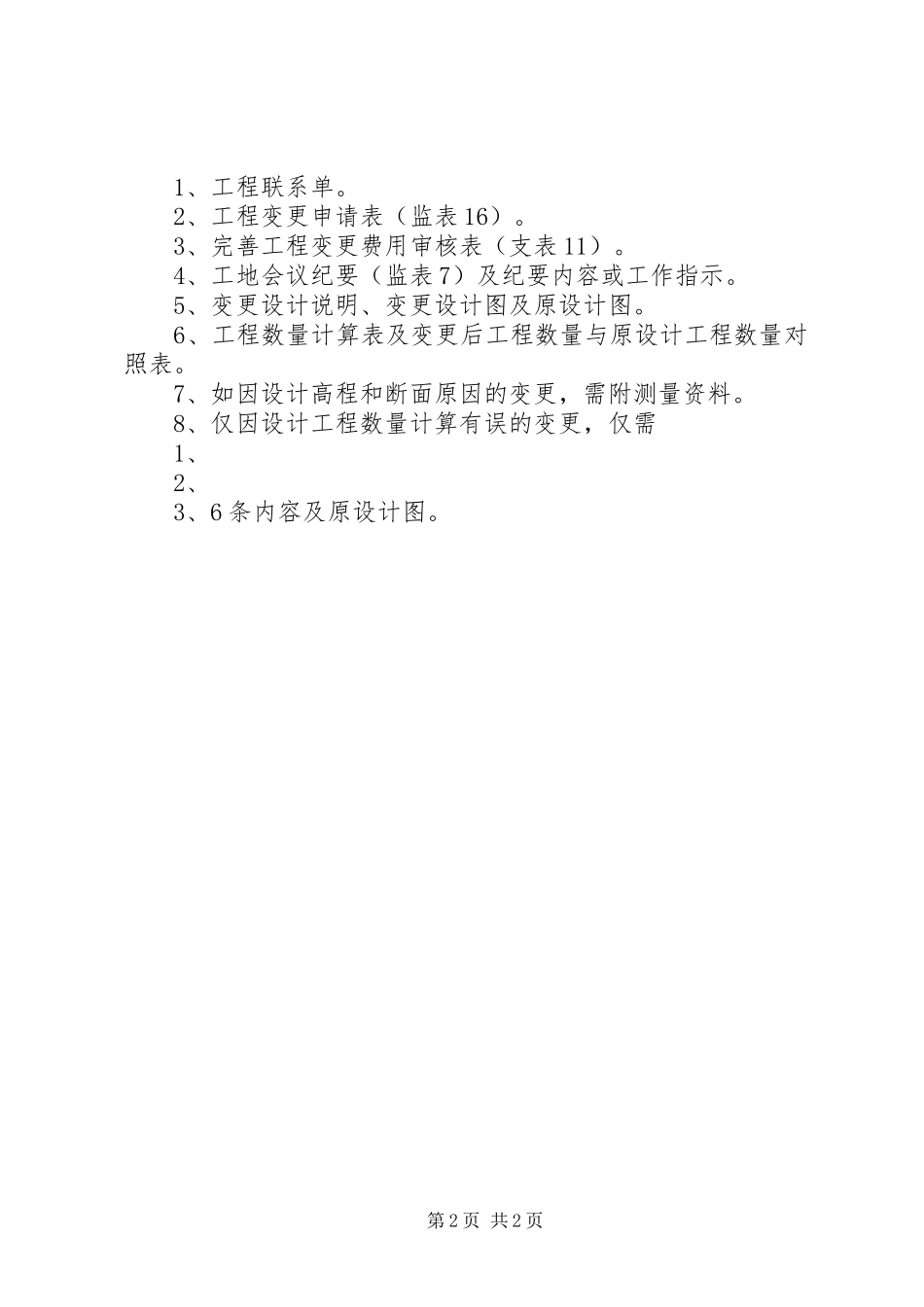 1、工程联系单。

2、工程变更申请表（监表16）。

3、完善工程变更费用审核表（支表11）。

4、工地会议纪要（监表7）及纪要内容或工作指示。

5、变更设计说明、变更设计图及原设计图。

6、工程数量计算表及变更后工程数量与原设计工程数量对照表。

7、如因设计高程和断面原因的变更，需附测量资料。

8、仅因设计工程数量计算有误的变更，仅需

1、

2、

3、6条内容及原设计图。

第2页 共2页